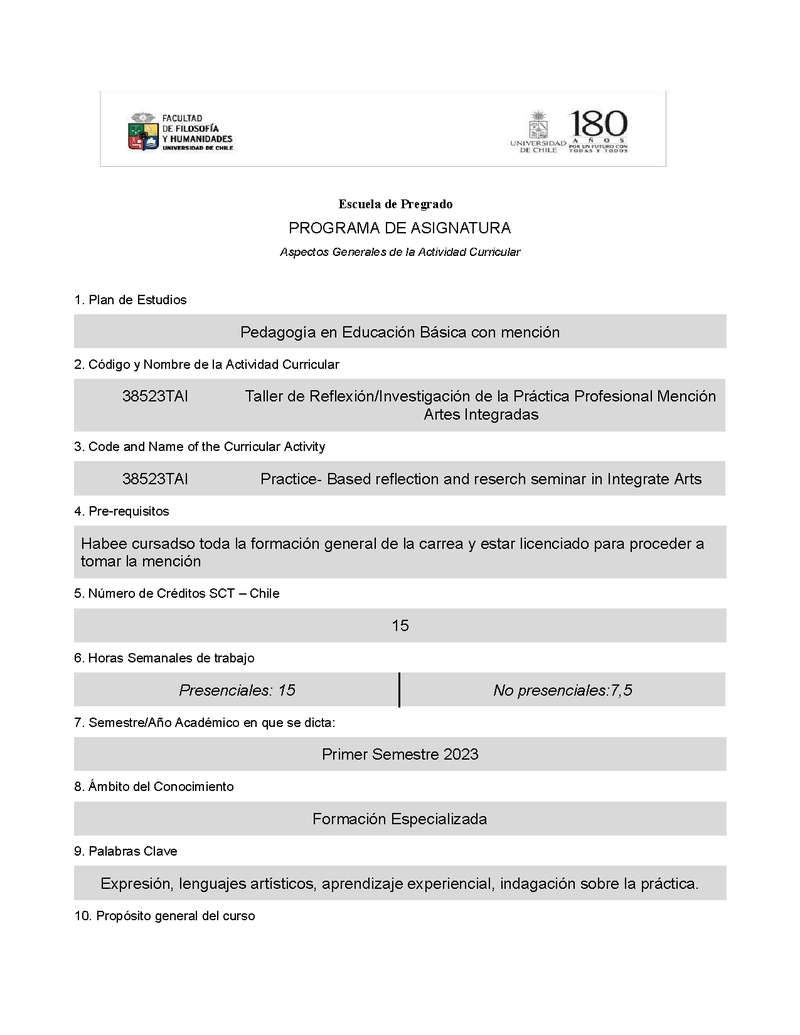 FACULTAD DE FILOSOFÍA Y HUMANIDADES UNIVERSIDAD DE CHILE

UNIVERSIDAD DE CHILE 180 AÑOS POR UN FUTURO CON TODAS Y TODOS

Escuela de Pregrado

PROGRAMA DE ASIGNATURA

Aspectos Generales de la Actividad Curricular

1. Plan de Estudios

Pedagogía en Educación Básica con mención

2. Código y Nombre de la Actividad Curricular

38523TAI Taller de Reflexión/Investigación de la Práctica Profesional Mención Artes Integradas

3. Code and Name of the Curricular Activity

38523TAI Practice- Based reflection and reserch seminar in Integrate Arts

4. Pre-requisitos

Habee cursadso toda la formación general de la carrea y estar licenciado para proceder a tomar la mención

5. Número de Créditos SCT – Chile

15

6. Horas Semanales de trabajo

| Presenciales: 15 | No presenciales:7,5 |
|---|---|

7. Semestre/Año Académico en que se dicta:

Primer Semestre 2023

8. Ámbito del Conocimiento

Formación Especializada

9. Palabras Clave

Expresión, lenguajes artísticos, aprendizaje experiencial, indagación sobre la práctica.

10. Propósito general del curso